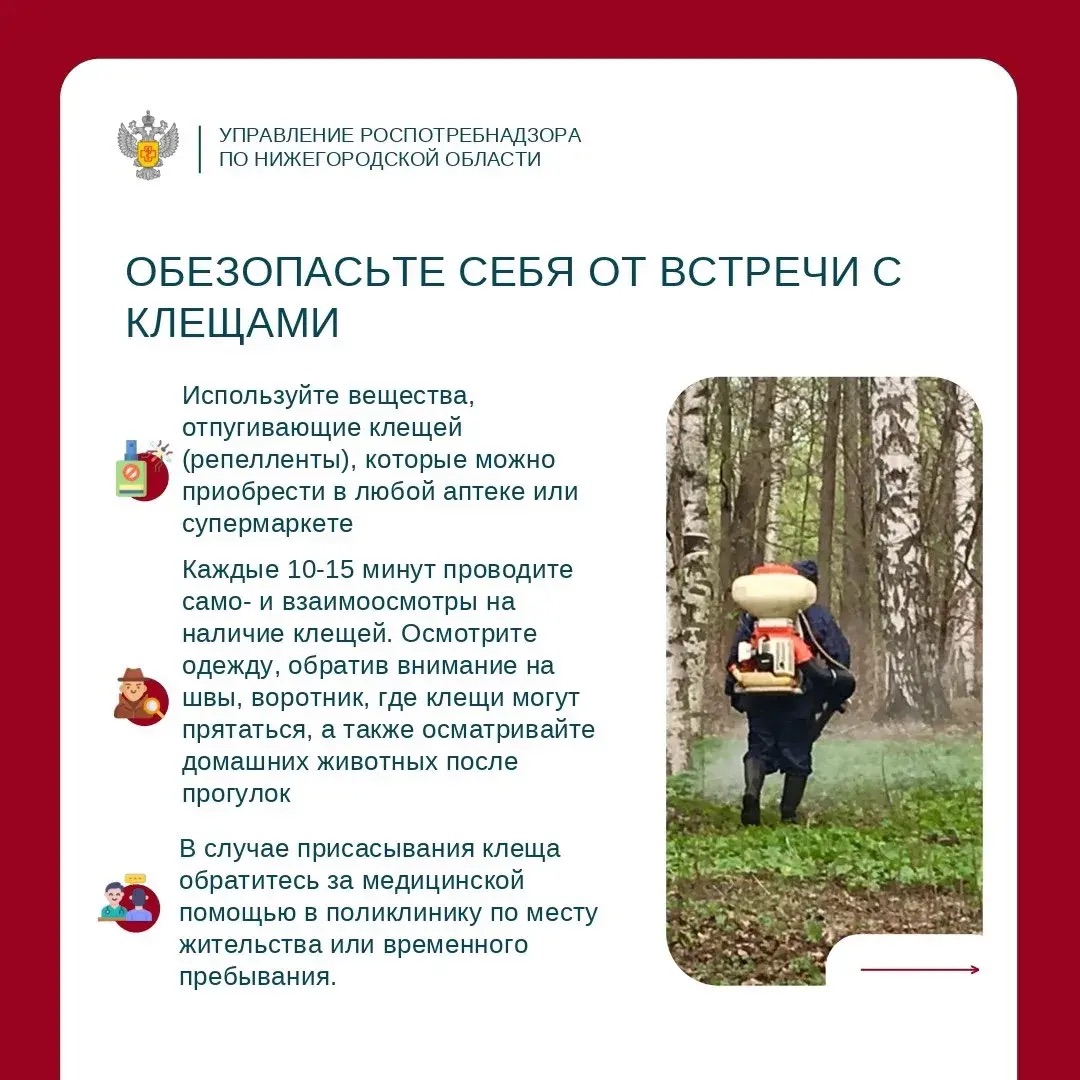 УПРАВЛЕНИЕ РОСПОТРЕБНАДЗОРА ПО НИЖЕГОРОДСКОЙ ОБЛАСТИ

ОБЕЗОПАСЬТЕ СЕБЯ ОТ ВСТРЕЧИ С КЛЕЩАМИ

Используйте вещества, отпугивающие клещей (репелленты), которые можно приобрести в любой аптеке или супермаркете

Каждые 10-15 минут проводите само- и взаимоосмотры на наличие клещей. Осмотрите одежду, обратив внимание на швы, воротник, где клещи могут прятаться, а также осматривайте домашних животных после прогулок

В случае присасывания клеща обратитесь за медицинской помощью в поликлинику по месту жительства или временного пребывания.